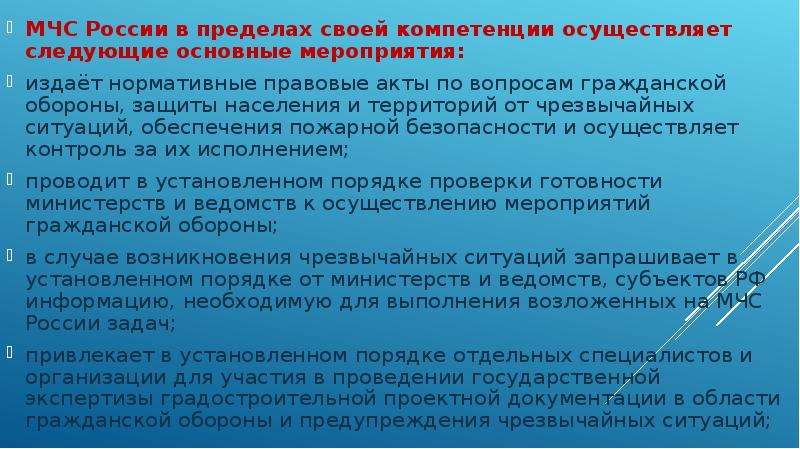 МЧС России в пределах своей компетенции осуществляет следующие основные мероприятия:

издаёт нормативные правовые акты по вопросам гражданской обороны, защиты населения и территорий от чрезвычайных ситуаций, обеспечения пожарной безопасности и осуществляет контроль за их исполнением;

проводит в установленном порядке проверки готовности министерств и ведомств к осуществлению мероприятий гражданской обороны;

в случае возникновения чрезвычайных ситуаций запрашивает в установленном порядке от министерств и ведомств, субъектов РФ информацию, необходимую для выполнения возложенных на МЧС России задач;

привлекает в установленном порядке отдельных специалистов и организации для участия в проведении государственной экспертизы градостроительной проектной документации в области гражданской обороны и предупреждения чрезвычайных ситуаций;